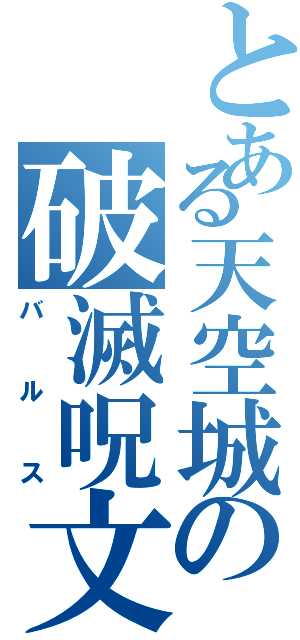 とある天空城の
破滅呪文
バルス